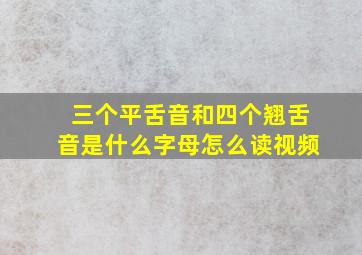 三个平舌音和四个翘舌音是什么字母怎么读视频